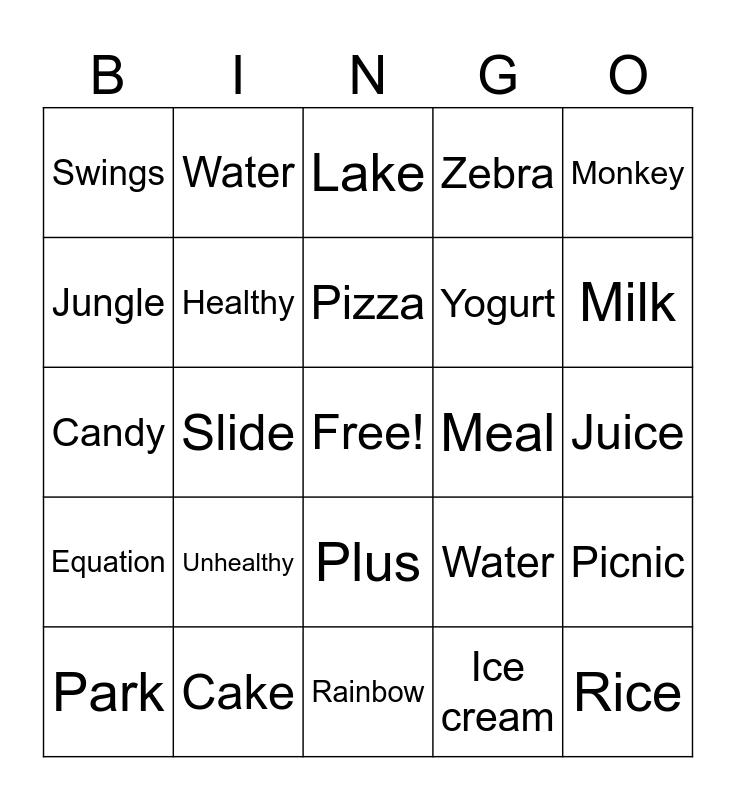 | B | I | N | G | O |
|---|---|---|---|---|
| Swings | Water | Lake | Zebra | Monkey |
| Jungle | Healthy | Pizza | Yogurt | Milk |
| Candy | Slide | Free! | Meal | Juice |
| Equation | Unhealthy | Plus | Water | Picnic |
| Park | Cake | Rainbow | Ice cream | Rice |